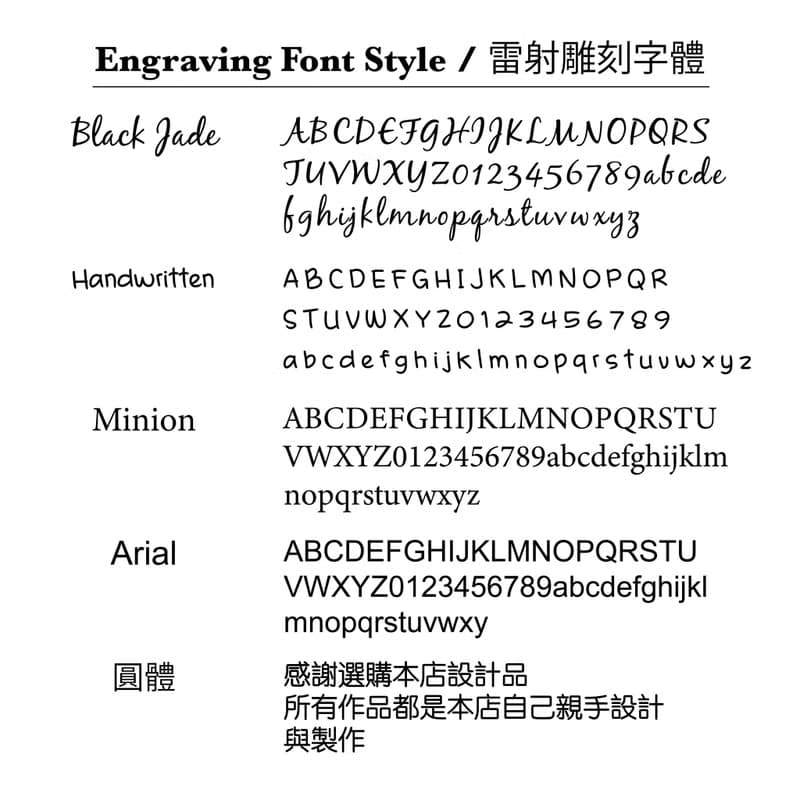 Engraving Font Style / 雷射雕刻字體

Black Jade
ABCDEFGHIJKLMNOPQRS TUVWXYZ0123456789abcde fghijklmnopqrstuvwxyz

Handwritten
ABCDEFGHIJKLMNOPQR STUVWXYZ0123456789 abcdefghijklmnopqrstuvwxyz

Minion
ABCDEFGHIJKLMNOPQRSTU VWXYZ0123456789abcdefghijklm nopqrstuvwxyz

Arial
ABCDEFGHIJKLMNOPQRSTU VWXYZ0123456789abcdefghijkl mnopqrstuvwxy

圓體
感謝選購本店設計品
所有作品都是本店自己親手設計
與製作